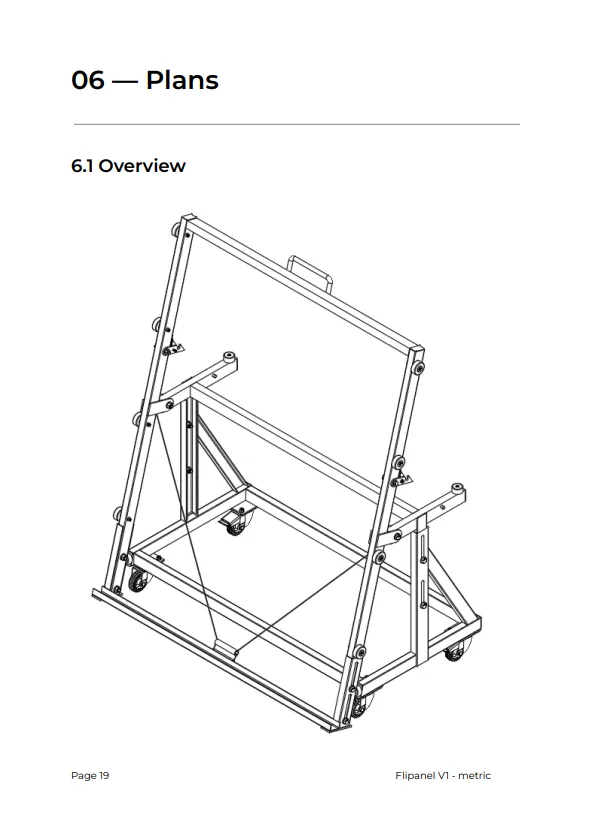 06 — Plans

6.1 Overview

Page 19

Flipanel V1 - metric